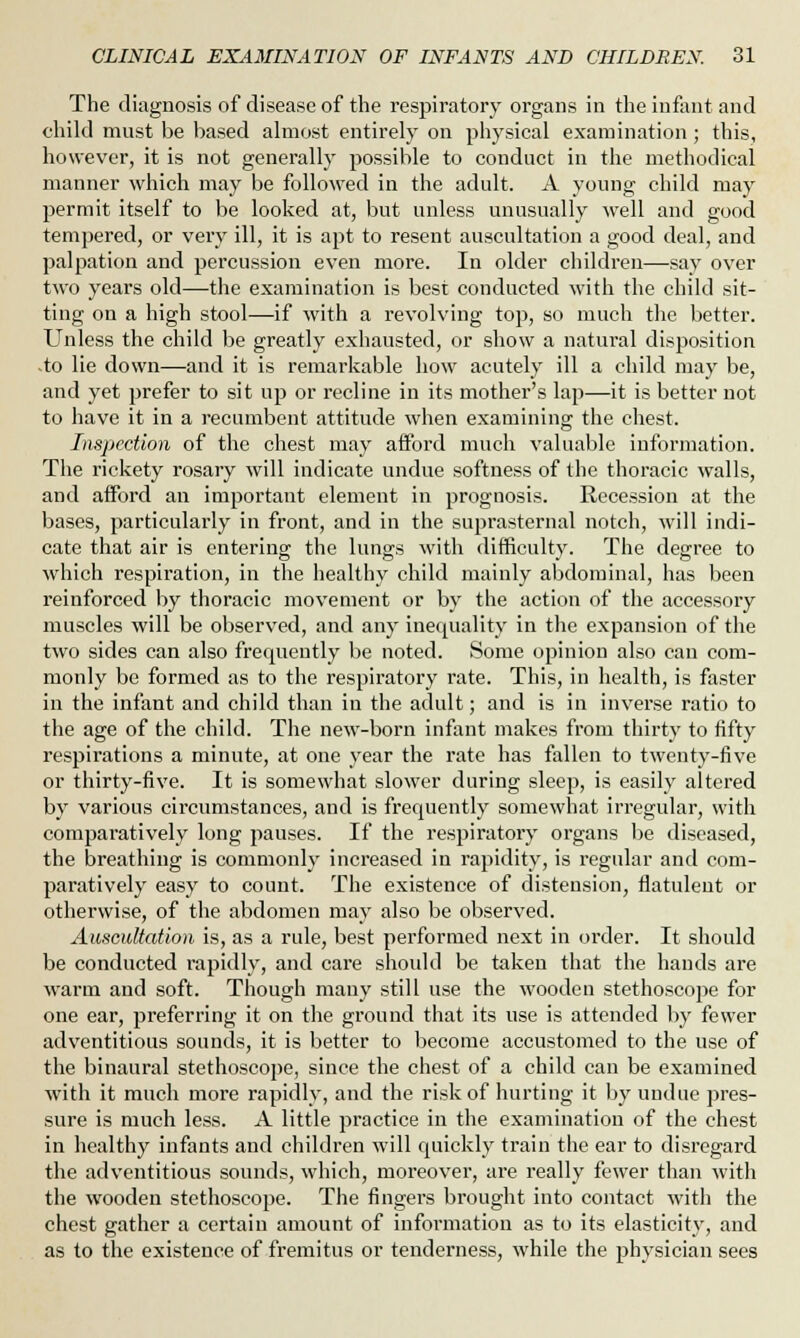 CLINICAL EXAMINATION OF INFANTS AND CHILDREN. 31

The diagnosis of disease of the respiratory organs in the infant and child must be based almost entirely on physical examination; this, however, it is not generally possible to conduct in the methodical manner which may be followed in the adult. A young child may permit itself to be looked at, but unless unusually well and good tempered, or very ill, it is apt to resent auscultation a good deal, and palpation and percussion even more. In older children—say over two years old—the examination is best conducted with the child sitting on a high stool—if with a revolving top, so much the better. Unless the child be greatly exhausted, or show a natural disposition to lie down—and it is remarkable how acutely ill a child may be, and yet prefer to sit up or recline in its mother's lap—it is better not to have it in a recumbent attitude when examining the chest.

Inspection of the chest may afford much valuable information. The rickety rosary will indicate undue softness of the thoracic walls, and afford an important element in prognosis. Recession at the bases, particularly in front, and in the suprasternal notch, will indicate that air is entering the lungs with difficulty. The degree to which respiration, in the healthy child mainly abdominal, has been reinforced by thoracic movement or by the action of the accessory muscles will be observed, and any inequality in the expansion of the two sides can also frequently be noted. Some opinion also can commonly be formed as to the respiratory rate. This, in health, is faster in the infant and child than in the adult; and is in inverse ratio to the age of the child. The new-born infant makes from thirty to fifty respirations a minute, at one year the rate has fallen to twenty-five or thirty-five. It is somewhat slower during sleep, is easily altered by various circumstances, and is frequently somewhat irregular, with comparatively long pauses. If the respiratory organs be diseased, the breathing is commonly increased in rapidity, is regular and comparatively easy to count. The existence of distension, flatulent or otherwise, of the abdomen may also be observed.

Auscultation is, as a rule, best performed next in order. It should be conducted rapidly, and care should be taken that the hands are warm and soft. Though many still use the wooden stethoscope for one ear, preferring it on the ground that its use is attended by fewer adventitious sounds, it is better to become accustomed to the use of the binaural stethoscope, since the chest of a child can be examined with it much more rapidly, and the risk of hurting it by undue pressure is much less. A little practice in the examination of the chest in healthy infants and children will quickly train the ear to disregard the adventitious sounds, which, moreover, are really fewer than with the wooden stethoscope. The fingers brought into contact with the chest gather a certain amount of information as to its elasticity, and as to the existence of fremitus or tenderness, while the physician sees